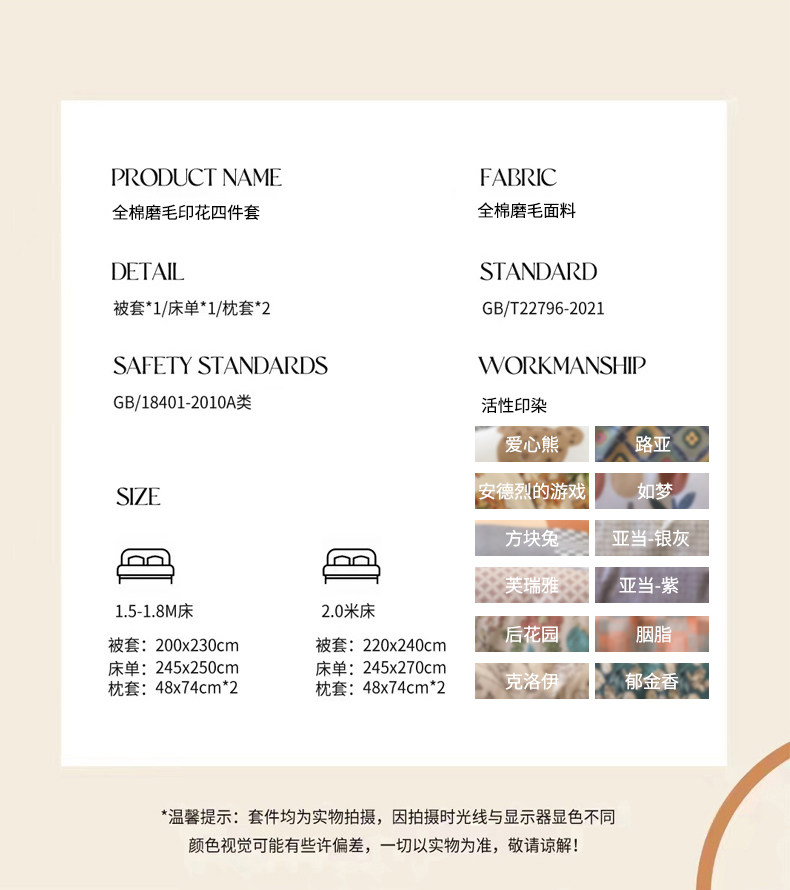 PRODUCT NAME
全棉磨毛印花四件套

DETAIL
被套*1/床单*1/枕套*2

SAFETY STANDARDS
GB/18401-2010A类

SIZE

1.5-1.8M床

被套：200x230cm
床单：245x250cm
枕套：48x74cm*2

2.0米床

被套：220x240cm
床单：245x270cm
枕套：48x74cm*2

FABRIC
全棉磨毛面料

STANDARD
GB/T22796-2021

WORKMANSHIP
活性印染

爱心熊
路亚
安德烈的游戏
如梦
方块兔
亚当-银灰
芙瑞雅
亚当-紫
后花园
胭脂
克洛伊
郁金香

*温馨提示：套件均为实物拍摄，因拍摄时光线与显示器显色不同
颜色视觉可能有些许偏差，一切以实物为准，敬请谅解！